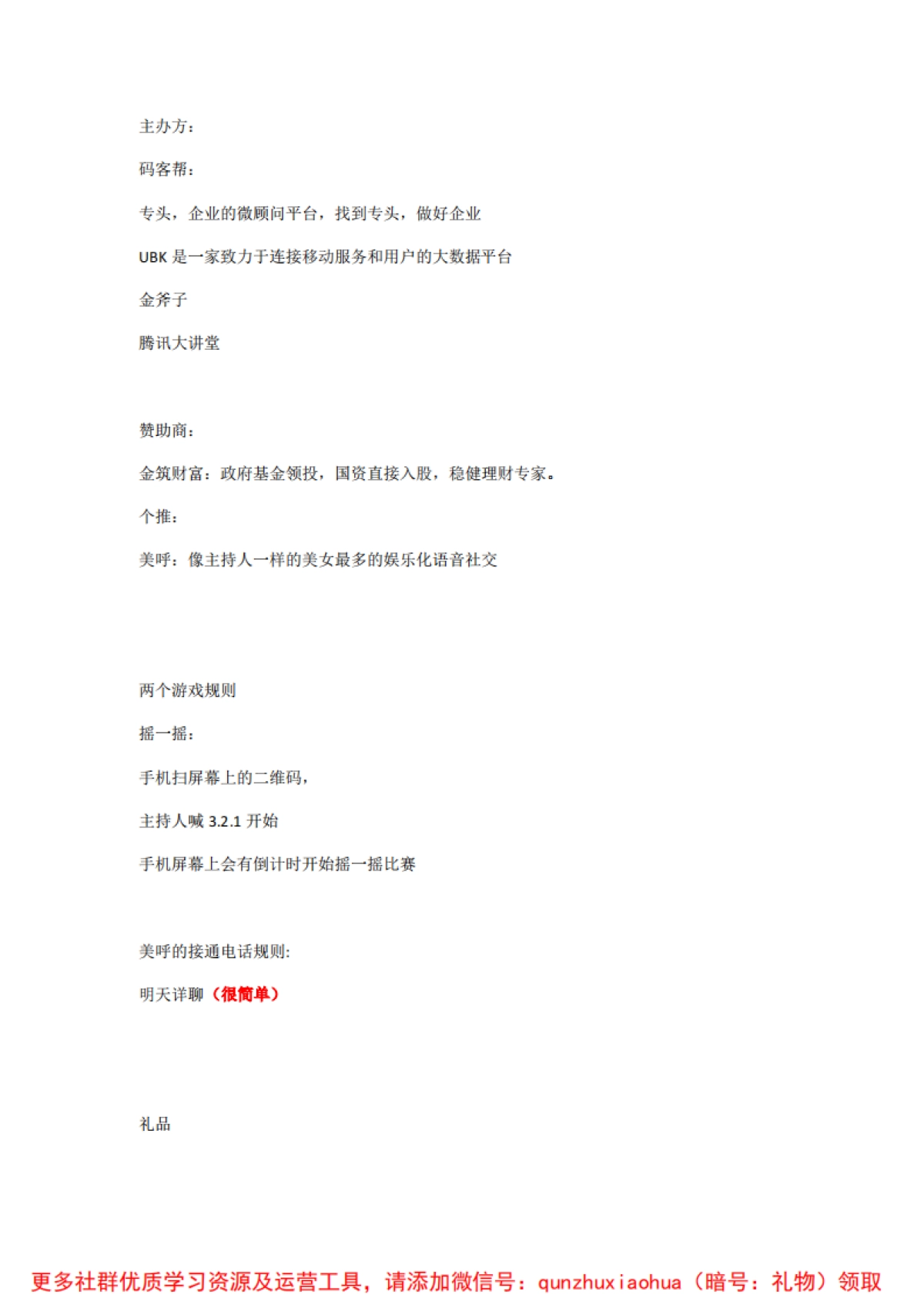 主办方：

码客帮：

专头，企业的微顾问平台，找到专头，做好企业

UBK 是一家致力于连接移动服务和用户的大数据平台

金斧子

腾讯大讲堂

赞助商：

金筑财富：政府基金领投，国资直接入股，稳健理财专家。

个推：

美呼：像主持人一样的美女最多的娱乐化语音社交

两个游戏规则

摇一摇：

手机扫屏幕上的二维码，

主持人喊 3.2.1 开始

手机屏幕上会有倒计时开始摇一摇比赛

美呼的接通电话规则:

明天详聊（很简单）

礼品

更多社群优质学习资源及运营工具，请添加微信号：qunzhuxiaohua（暗号：礼物）领取